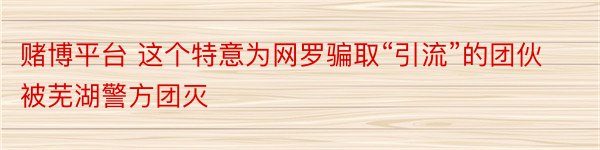 赌博平台 这个特意为网罗骗取“引流”的团伙被芜湖警方团灭